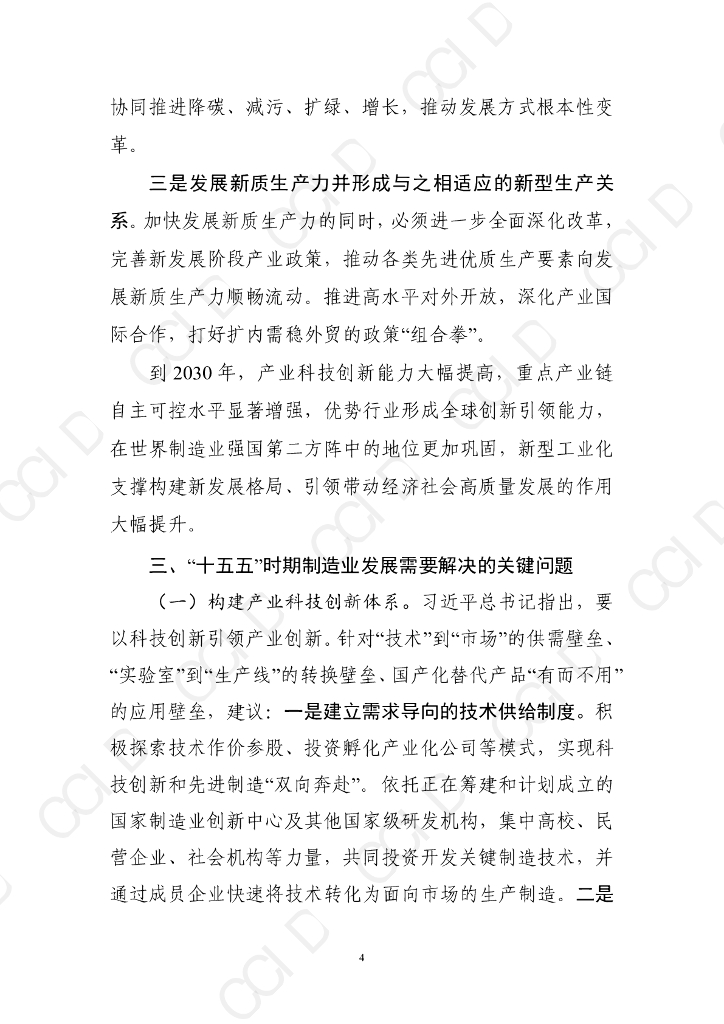 协同推进降碳、减污、扩绿、增长，推动发展方式根本性变革。

三是发展新质生产力并形成与之相适应的新型生产关系。加快发展新质生产力的同时，必须进一步全面深化改革，完善新发展阶段产业政策，推动各类先进优质生产要素向发展新质生产力顺畅流动。推进高水平对外开放，深化产业国际合作，打好扩内需稳外贸的政策“组合拳”。

到 2030 年，产业科技创新能力大幅提高，重点产业链自主可控水平显著增强，优势行业形成全球创新引领能力，在世界制造业强国第二方阵中的地位更加巩固，新型工业化支撑构建新发展格局、引领带动经济社会高质量发展的作用大幅提升。

三、“十五五”时期制造业发展需要解决的关键问题

（一）构建产业科技创新体系。习近平总书记指出，要以科技创新引领产业创新。针对“技术”到“市场”的供需壁垒、“实验室”到“生产线”的转换壁垒、国产化替代产品“有而不用”的应用壁垒，建议：一是建立需求导向的技术供给制度。积极探索技术作价参股、投资孵化产业化公司等模式，实现科技创新和先进制造“双向奔赴”。依托正在筹建和计划成立的国家制造业创新中心及其他国家级研发机构，集中高校、民营企业、社会机构等力量，共同投资开发关键制造技术，并通过成员企业快速将技术转化为面向市场的生产制造。二是

4

CCI D